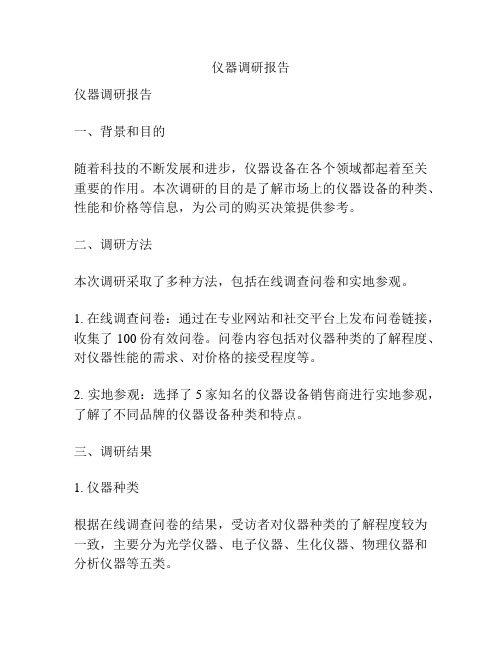 仪器调研报告

仪器调研报告

一、背景和目的

随着科技的不断发展和进步，仪器设备在各个领域都起着至关重要的作用。本次调研的目的是了解市场上的仪器设备的种类、性能和价格等信息，为公司的购买决策提供参考。

二、调研方法

本次调研采取了多种方法，包括在线调查问卷和实地参观。

1. 在线调查问卷：通过在专业网站和社交平台上发布问卷链接，收集了 100 份有效问卷。问卷内容包括对仪器种类的了解程度、对仪器性能的需求、对价格的接受程度等。

2. 实地参观：选择了 5 家知名的仪器设备销售商进行实地参观，了解了不同品牌的仪器设备种类和特点。

三、调研结果

1. 仪器种类

根据在线调查问卷的结果，受访者对仪器种类的了解程度较为一致，主要分为光学仪器、电子仪器、生化仪器、物理仪器和分析仪器等五类。